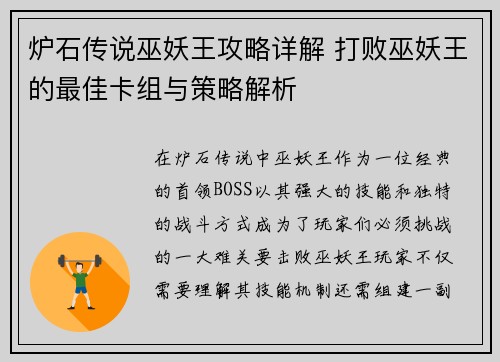 炉石传说巫妖王攻略详解 打败巫妖王的最佳卡组与策略解析

在炉石传说中巫妖王作为一位经典的首领BOSS以其强大的技能和独特的战斗方式成为了玩家们必须挑战的一大难关要击败巫妖王玩家不仅需要理解其技能机制还需组建一副